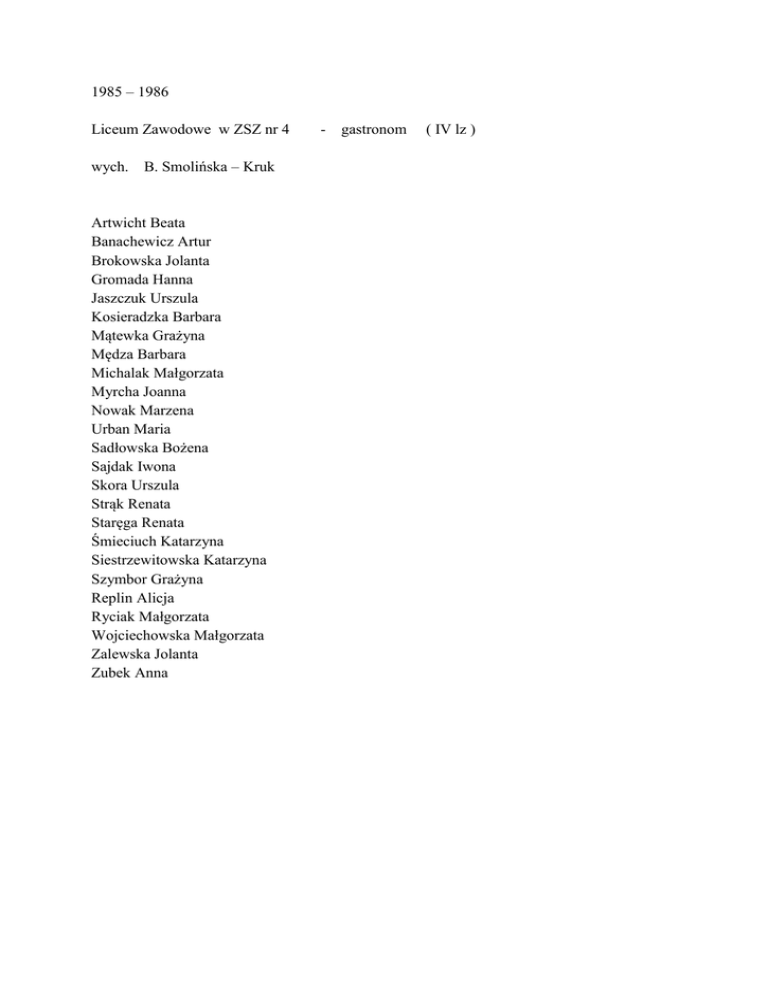 1985 – 1986

Liceum Zawodowe w ZSZ nr 4 - gastronom ( IV lz )

wych. B. Smolińska – Kruk

Artwicht Beata
Banachewicz Artur
Brokowska Jolanta
Gromada Hanna
Jaszczuk Urszula
Kosieradzka Barbara
Mątewka Grażyna
Mędza Barbara
Michalak Małgorzata
Myrcha Joanna
Nowak Marzena
Urban Maria
Sadłowska Bożena
Sajdak Iwona
Skora Urszula
Strąk Renata
Staręga Renata
Śmieciuch Katarzyna
Siestrzewitowska Katarzyna
Szymbor Grażyna
Replin Alicja
Ryciak Małgorzata
Wojciechowska Małgorzata
Zalewska Jolanta
Zubek Anna